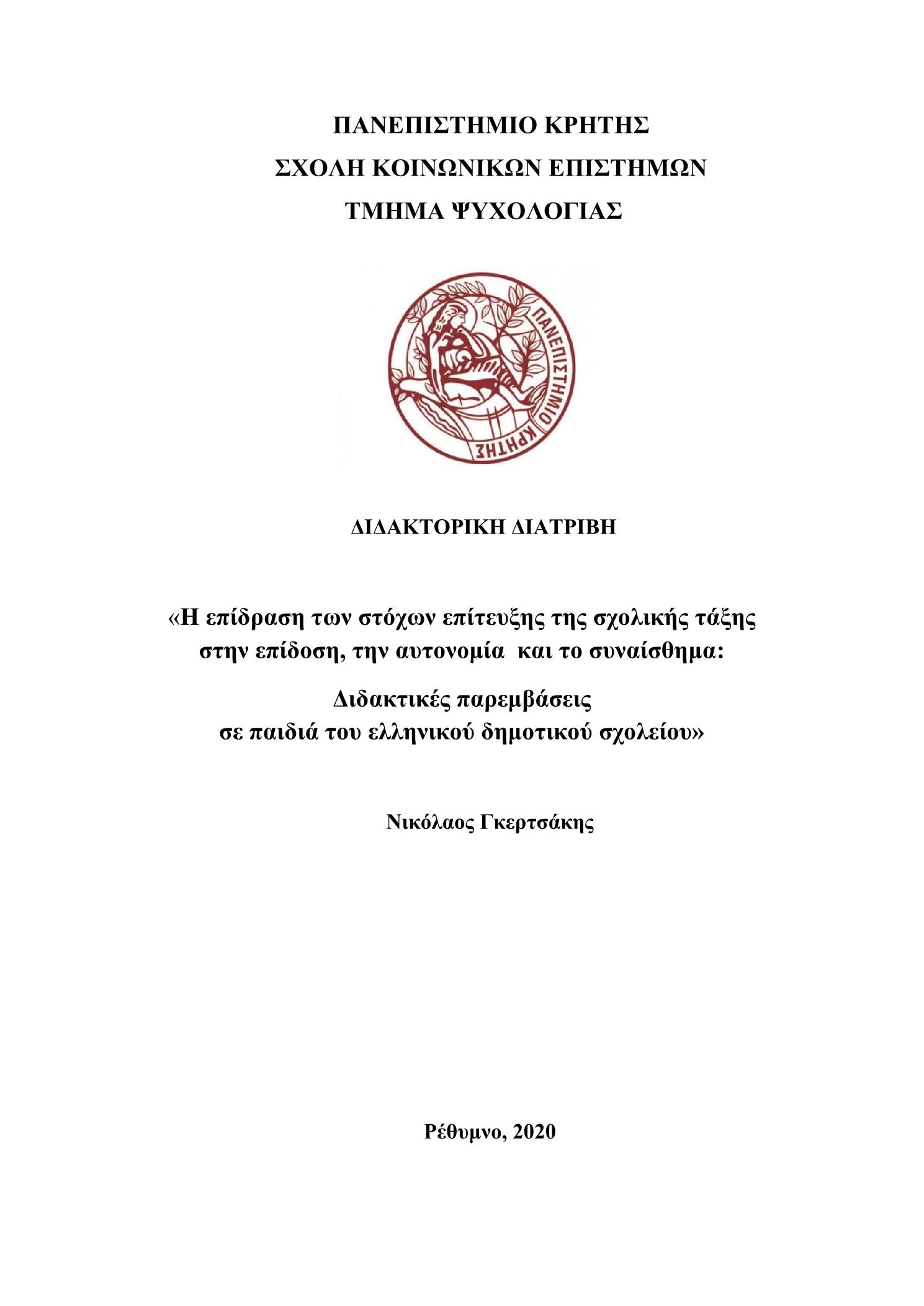 ΠΑΝΕΠΙΣΤΗΜΙΟ ΚΡΗΤΗΣ
ΣΧΟΛΗ ΚΟΙΝΩΝΙΚΩΝ ΕΠΙΣΤΗΜΩΝ
ΤΜΗΜΑ ΨΥΧΟΛΟΓΙΑΣ

ΠΑΝΕΠΙΣΤΗΜΙΟ ΚΡΗΤΗΣ

ΔΙΔΑΚΤΟΡΙΚΗ ΔΙΑΤΡΙΒΗ

«Η επίδραση των στόχων επίτευξης της σχολικής τάξης στην επίδοση, την αυτονομία και το συναίσθημα:

Διδακτικές παρεμβάσεις σε παιδιά του ελληνικού δημοτικού σχολείου»

Νικόλαος Γκερτσάκης

Ρέθυμνο, 2020